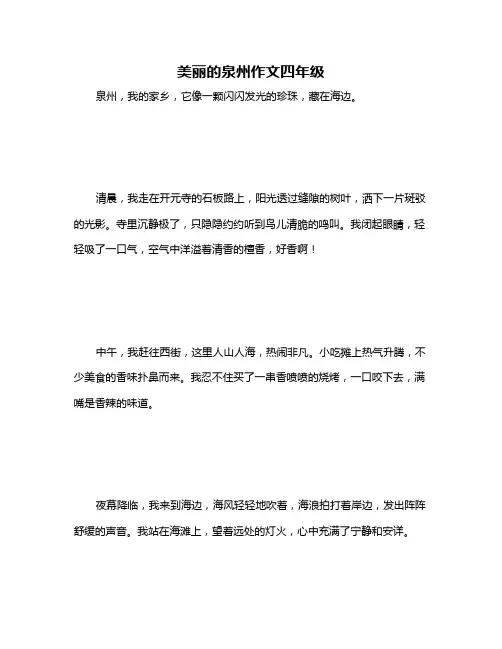 美丽的泉州作文四年级

泉州，我的家乡，它像一颗闪闪发光的珍珠，藏在海边。

清晨，我走在开元寺的石板路上，阳光透过缝隙的树叶，洒下一片斑驳的光影。寺里沉静极了，只隐隐约约听到鸟儿清脆的鸣叫。我闭起眼睛，轻轻吸了一口气，空气中洋溢着清香的檀香，好香啊！

中午，我赶往西街，这里人山人海，热闹非凡。小吃摊上热气升腾，不少美食的香味扑鼻而来。我忍不住买了一串香喷喷的烧烤，一口咬下去，满嘴是香辣的味道。

夜幕降临，我来到海边，海风轻轻地吹着，海浪拍打着岸边，发出阵阵舒缓的声音。我站在海滩上，望着远处的灯火，心中充满了宁静和安详。